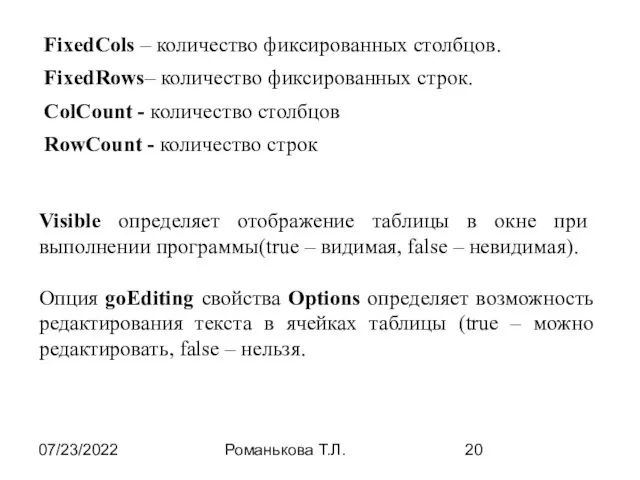 FixedCols – количество фиксированных столбцов.
FixedRows– количество фиксированных строк.
ColCount - количество столбцов
RowCount - количество строк

Visible определяет отображение таблицы в окне при выполнении программы(true – видимая, false – невидимая).

Опция goEditing свойства Options определяет возможность редактирования текста в ячейках таблицы (true – можно редактировать, false – нельзя.

07/23/2022 Романькова Т.Л. 20